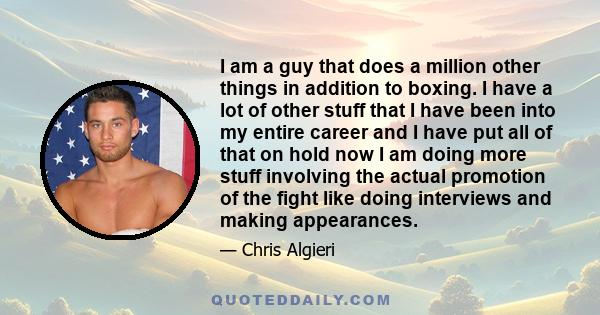 I am a guy that does a million other things in addition to boxing. I have a lot of other stuff that I have been into my entire career and I have put all of that on hold now I am doing more stuff involving the actual promotion of the fight like doing interviews and making appearances.

— Chris Algieri

QUOTEDDAILY.COM